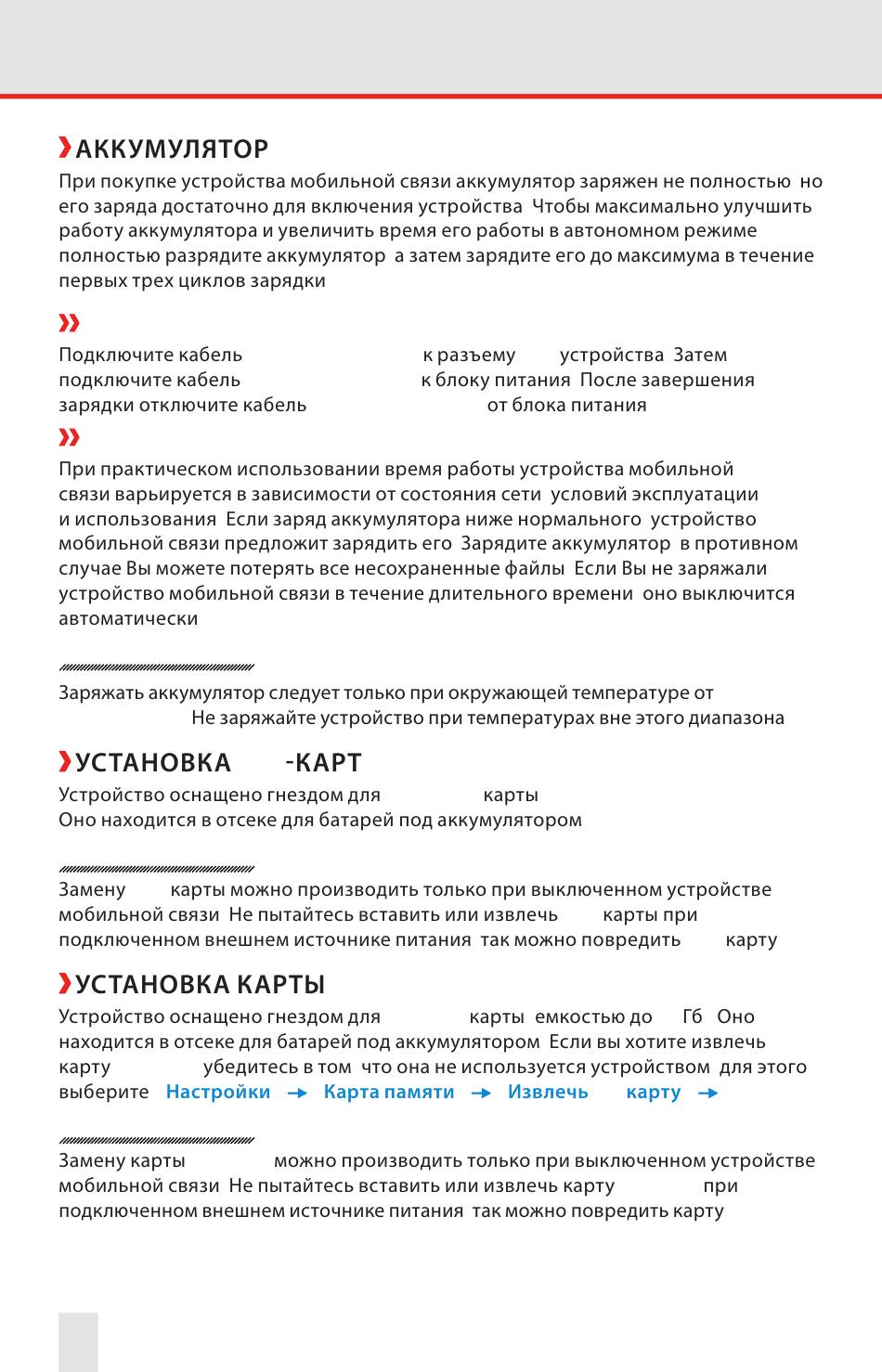 АККУМУЛЯТОР

При покупке устройства мобильной связи аккумулятор заряжен не полностью но его заряда достаточно для включения устройства Чтобы максимально улучшить работу аккумулятора и увеличить время его работы в автономном режиме полностью разрядите аккумулятор а затем зарядите его до максимума в течение первых трех циклов зарядки

Подключите кабель к разъему устройства Затем подключите кабель к блоку питания После завершения зарядки отключите кабель от блока питания

При практическом использовании время работы устройства мобильной связи варьируется в зависимости от состояния сети условий эксплуатации и использования Если заряд аккумулятора ниже нормального устройство мобильной связи предложит зарядить его Зарядите аккумулятор в противном случае Вы можете потерять все несохраненные файлы Если Вы не заряжали устройство мобильной связи в течение длительного времени оно выключится автоматически

Заряжать аккумулятор следует только при окружающей температуре от Не заряжайте устройство при температурах вне этого диапазона

УСТАНОВКА -КАРТ

Устройство оснащено гнездом для карты
Оно находится в отсеке для батарей под аккумулятором

Замену карты можно производить только при выключенном устройстве мобильной связи Не пытайтесь вставить или извлечь карты при подключенном внешнем источнике питания так можно повредить карту

УСТАНОВКА КАРТЫ

Устройство оснащено гнездом для карты емкостью до Гб Оно находится в отсеке для батарей под аккумулятором Если вы хотите извлечь карту убедитесь в том что она не используется устройством для этого выберите Настройки → Карта памяти → Извлечь карту →

Замену карты можно производить только при выключенном устройстве мобильной связи Не пытайтесь вставить или извлечь карту при подключенном внешнем источнике питания так можно повредить карту